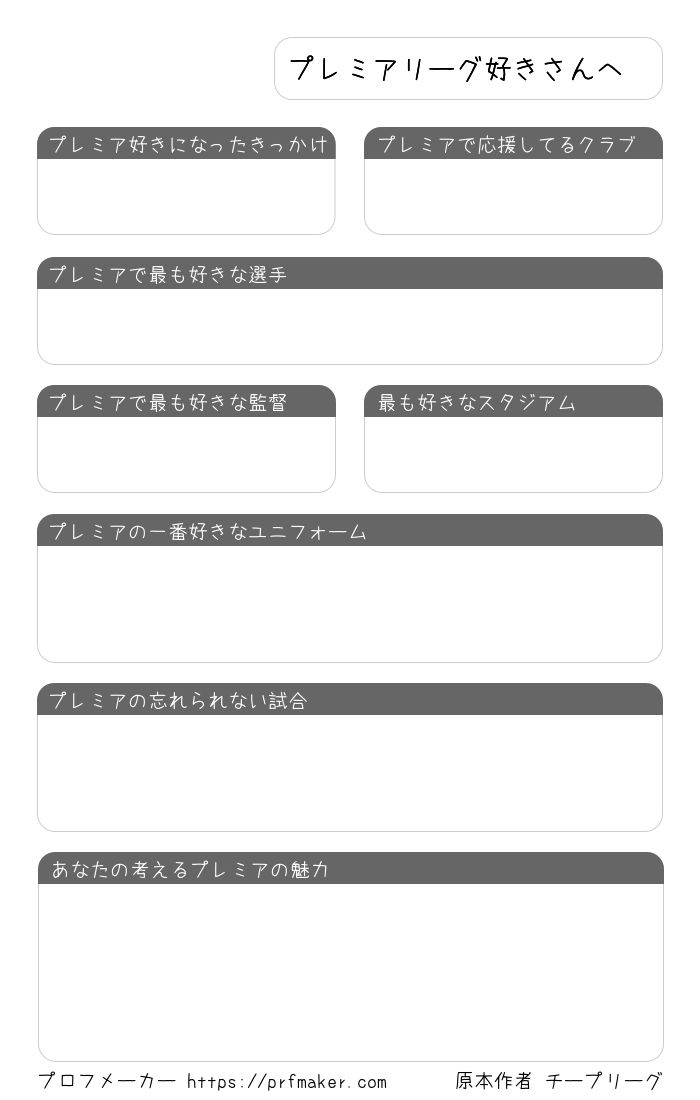 プレミアリーグ好きさんへ

プレミア好きになったきっかけ

プレミアで応援してるクラブ

プレミアで最も好きな選手

プレミアで最も好きな監督

最も好きなスタジアム

プレミアの一番好きなユニフォーム

プレミアの忘れられない試合

あなたの考えるプレミアの魅力

プロフメーカー https://prfmaker.com

原本作者 チープリーグ